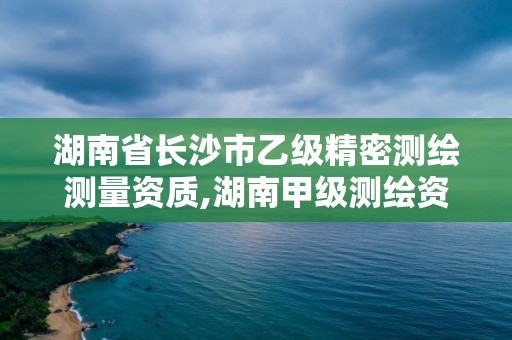 湖南省长沙市乙级精密测绘测量资质,湖南甲级测绘资